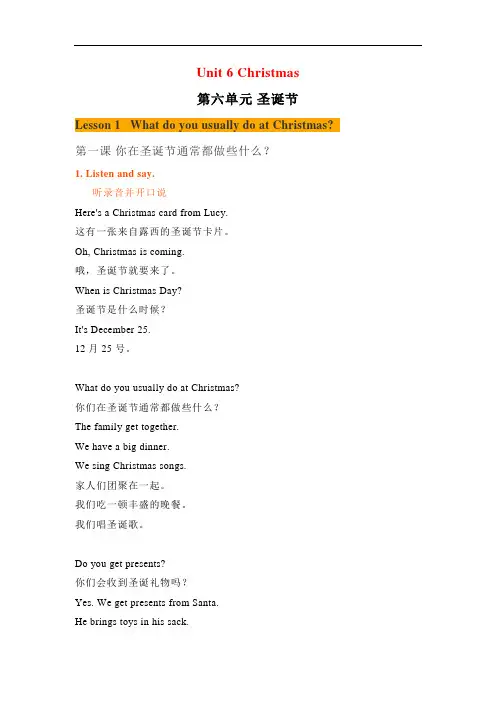 Unit 6 Christmas

第六单元 圣诞节

Lesson 1 What do you usually do at Christmas?

第一课 你在圣诞节通常都做些什么？

1. Listen and say.

听录音并开口说

Here's a Christmas card from Lucy.
这有一张来自露西的圣诞节卡片。

Oh, Christmas is coming.
哦，圣诞节就要来了。

When is Christmas Day?
圣诞节是什么时候？

It's December 25.
12 月 25 号。

What do you usually do at Christmas?
你们在圣诞节通常都做些什么？

The family get together.
We have a big dinner.
We sing Christmas songs.
家人们团聚在一起。
我们吃一顿丰盛的晚餐。
我们唱圣诞歌。

Do you get presents?
你们会收到圣诞礼物吗？

Yes. We get presents from Santa.
He brings toys in his sack.